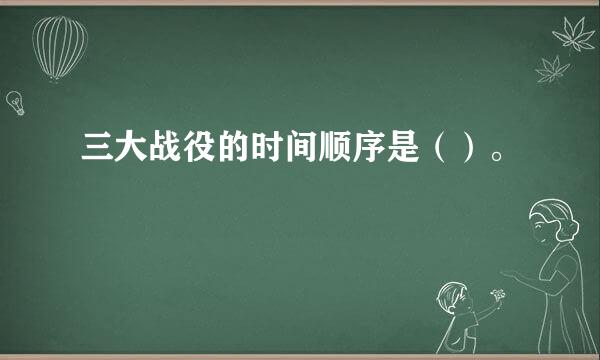 三大战役的时间顺序是（ ）。